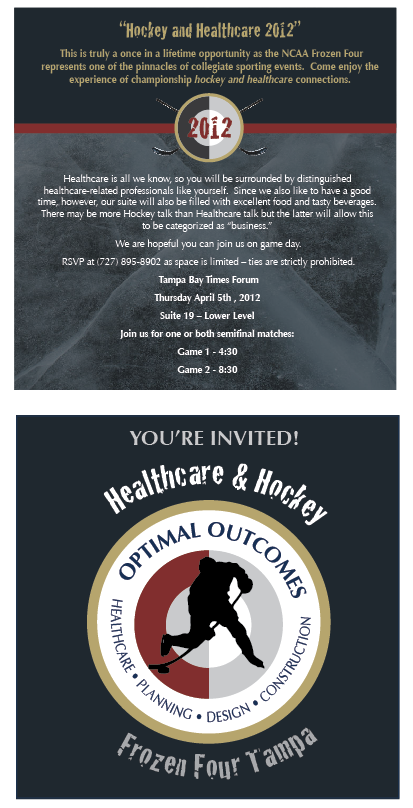 "Hockey and Healthcare 2012"

This is truly a once in a lifetime opportunity as the NCAA Frozen Four represents one of the pinnacles of collegiate sporting events. Come enjoy the experience of championship hockey and healthcare connections.

2012

Healthcare is all we know, so you will be surrounded by distinguished healthcare-related professionals like yourself. Since we also like to have a good time, however, our suite will also be filled with excellent food and tasty beverages. There may be more Hockey talk than Healthcare talk but the latter will allow this to be categorized as "business."

We are hopeful you can join us on game day.

RSVP at (727) 895-8902 as space is limited – ties are strictly prohibited.

Tampa Bay Times Forum

Thursday April 5th , 2012

Suite 19 – Lower Level

Join us for one or both semifinal matches:

Game 1 - 4:30

Game 2 - 8:30

YOU'RE INVITED!

Healthcare & Hockey

OPTIMAL OUTCOMES

HEALTHCARE • PLANNING • DESIGN • CONSTRUCTION

Frozen Four Tampa